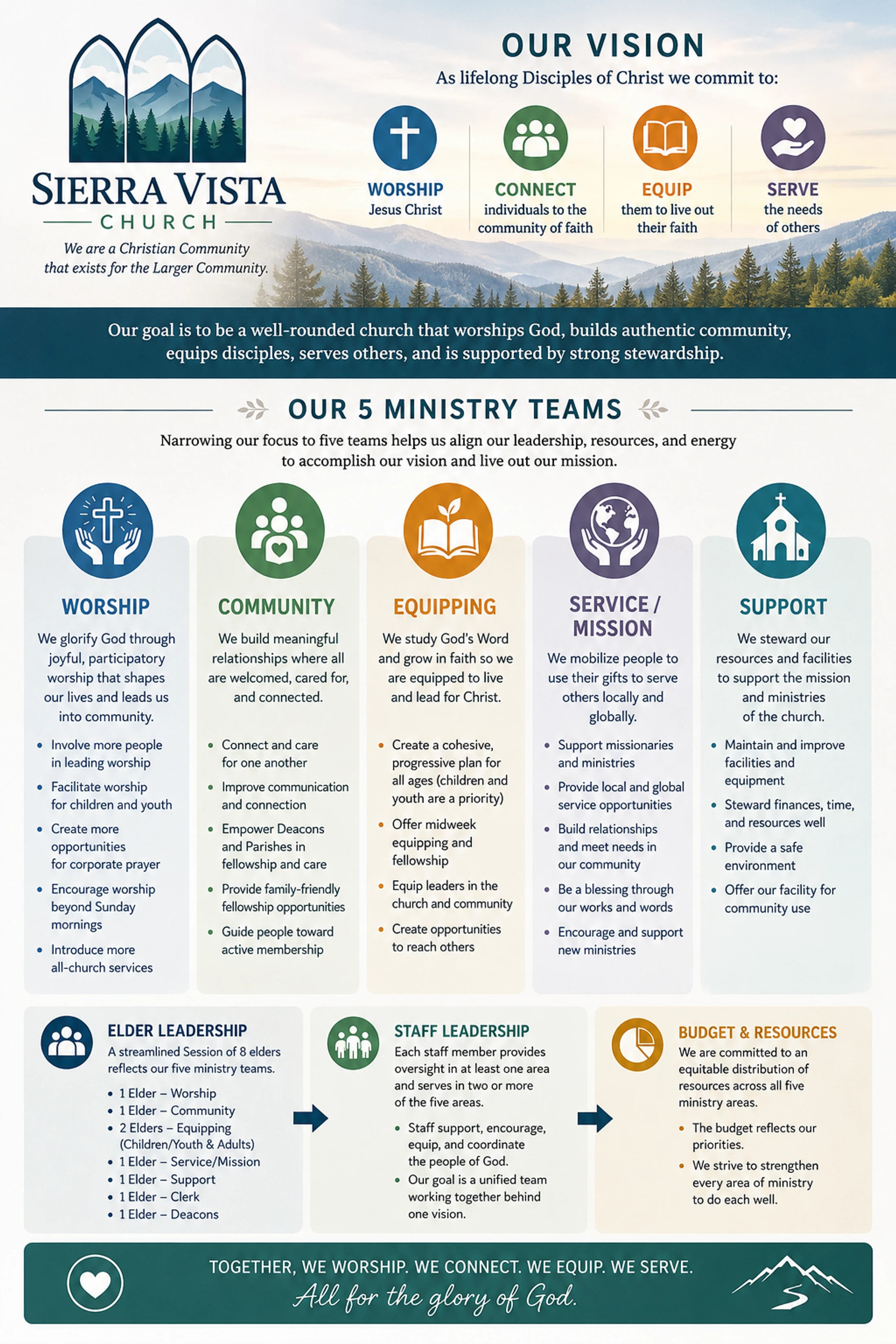 SIERRA VISTA
CHURCH

We are a Christian Community that exists for the Larger Community.

OUR VISION

As lifelong Disciples of Christ we commit to:

WORSHIP
Jesus Christ

CONNECT
individuals to the community of faith

EQUIP
them to live out their faith

SERVE
the needs of others

Our goal is to be a well-rounded church that worships God, builds authentic community, equips disciples, serves others, and is supported by strong stewardship.

OUR 5 MINISTRY TEAMS

Narrowing our focus to five teams helps us align our leadership, resources, and energy to accomplish our vision and live out our mission.

WORSHIP

We glorify God through joyful, participatory worship that shapes our lives and leads us into community.

• Involve more people in leading worship
• Facilitate worship for children and youth
• Create more opportunities for corporate prayer
• Encourage worship beyond Sunday mornings
• Introduce more all-church services

COMMUNITY

We build meaningful relationships where all are welcomed, cared for, and connected.

• Connect and care for one another
• Improve communication and connection
• Empower Deacons and Parishes in fellowship and care
• Provide family-friendly fellowship opportunities
• Guide people toward active membership

EQUIPPING

We study God's Word and grow in faith so we are equipped to live and lead for Christ.

• Create a cohesive, progressive plan for all ages (children and youth are a priority)
• Offer midweek equipping and fellowship
• Equip leaders in the church and community
• Create opportunities to reach others

SERVICE / MISSION

We mobilize people to use their gifts to serve others locally and globally.

• Support missionaries and ministries
• Provide local and global service opportunities
• Build relationships and meet needs in our community
• Be a blessing through our works and words
• Encourage and support new ministries

SUPPORT

We steward our resources and facilities to support the mission and ministries of the church.

• Maintain and improve facilities and equipment
• Steward finances, time, and resources well
• Provide a safe environment
• Offer our facility for community use

ELDER LEADERSHIP
A streamlined Session of 8 elders reflects our five ministry teams.
• 1 Elder – Worship
• 1 Elder – Community
• 2 Elders – Equipping (Children/Youth & Adults)
• 1 Elder – Service/Mission
• 1 Elder – Support
• 1 Elder – Clerk
• 1 Elder – Deacons

STAFF LEADERSHIP
Each staff member provides oversight in at least one area and serves in two or more of the five areas.
• Staff support, encourage, equip, and coordinate the people of God.
• Our goal is a unified team working together behind one vision.

BUDGET & RESOURCES
We are committed to an equitable distribution of resources across all five ministry areas.
• The budget reflects our priorities.
• We strive to strengthen every area of ministry to do each well.

TOGETHER, WE WORSHIP. WE CONNECT. WE EQUIP. WE SERVE.
All for the glory of God.